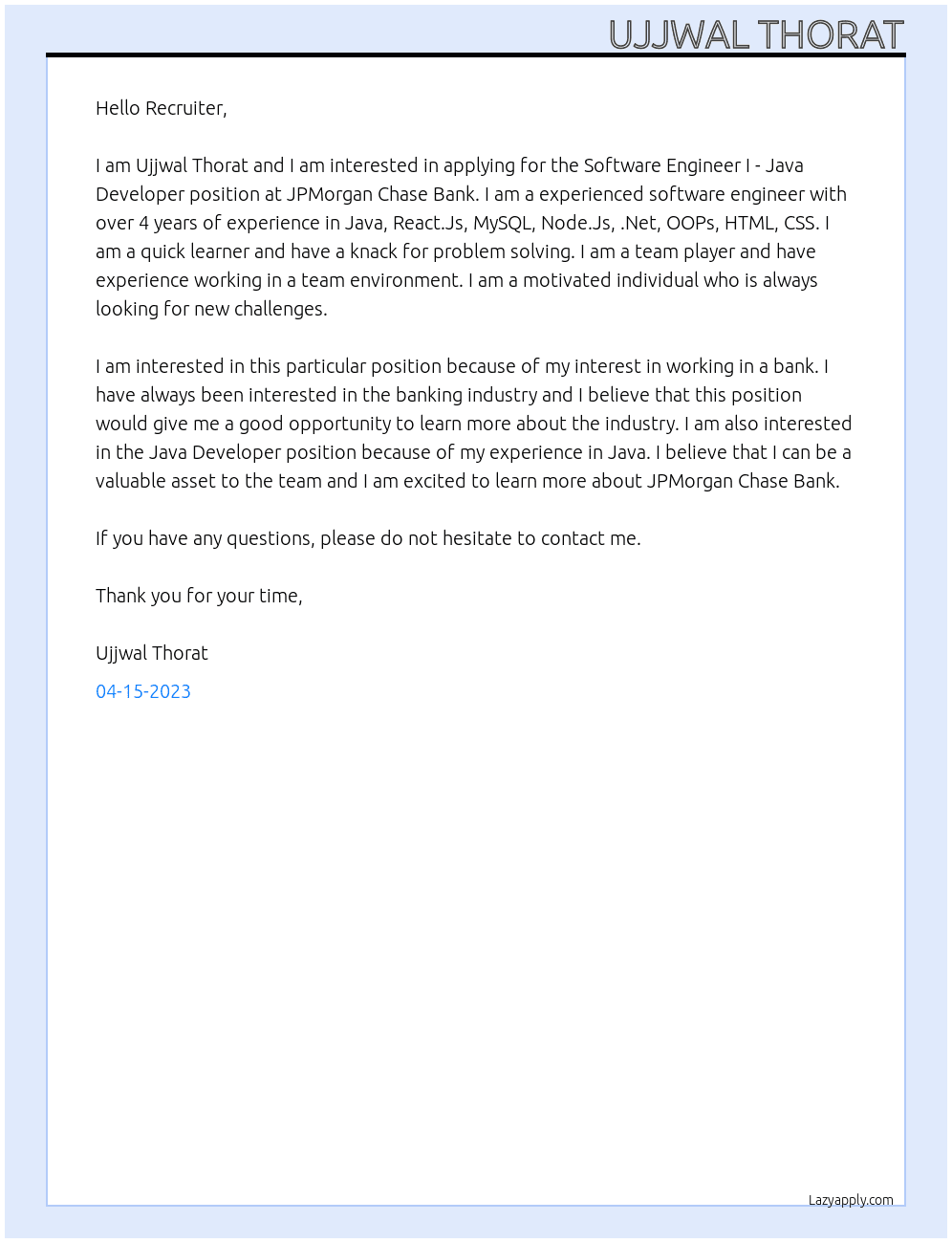 UJJWAL THORAT

Hello Recruiter,

I am Ujjwal Thorat and I am interested in applying for the Software Engineer I - Java Developer position at JPMorgan Chase Bank. I am a experienced software engineer with over 4 years of experience in Java, React.Js, MySQL, Node.Js, .Net, OOPs, HTML, CSS. I am a quick learner and have a knack for problem solving. I am a team player and have experience working in a team environment. I am a motivated individual who is always looking for new challenges.

I am interested in this particular position because of my interest in working in a bank. I have always been interested in the banking industry and I believe that this position would give me a good opportunity to learn more about the industry. I am also interested in the Java Developer position because of my experience in Java. I believe that I can be a valuable asset to the team and I am excited to learn more about JPMorgan Chase Bank.

If you have any questions, please do not hesitate to contact me.

Thank you for your time,

Ujjwal Thorat

04-15-2023

Lazyapply.com